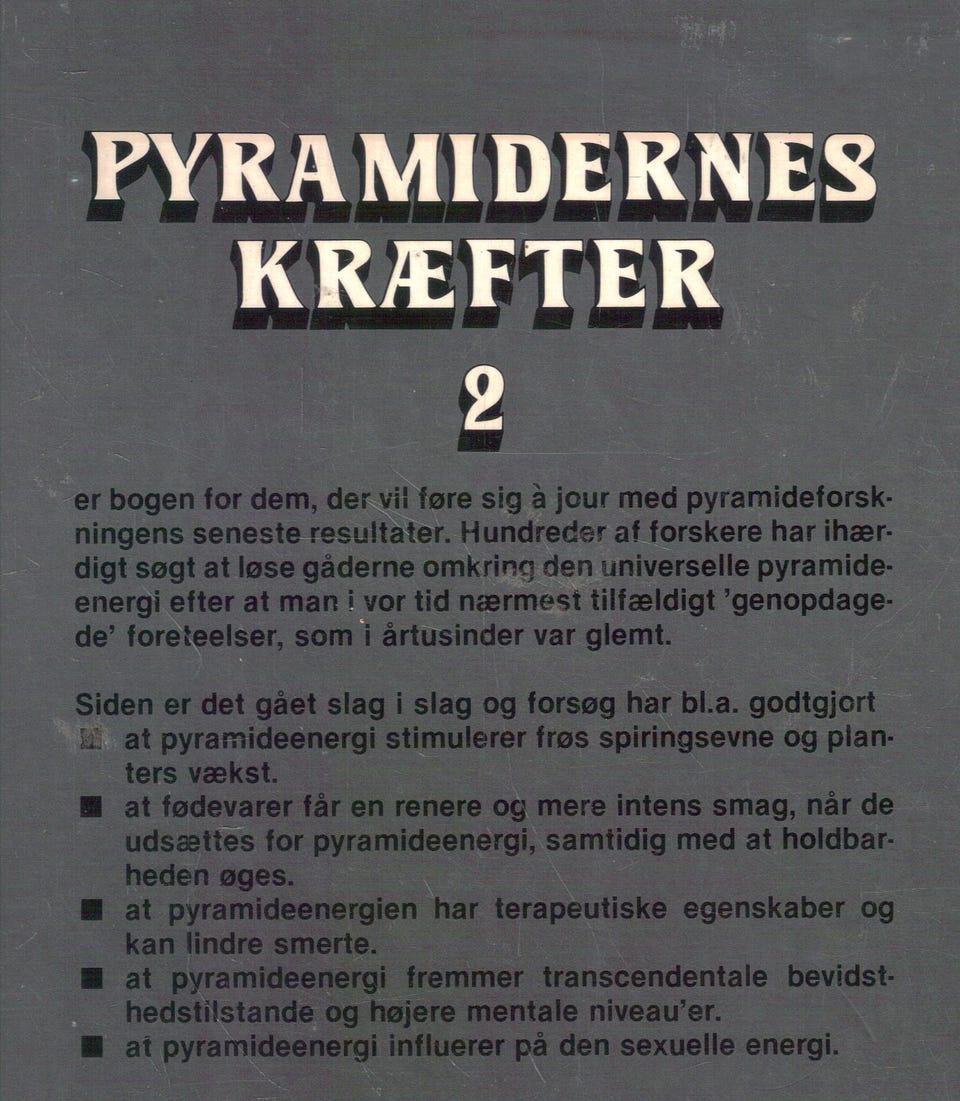 PYRAMIDERNES KRÆFTER

2

er bogen for dem, der vil føre sig à jour med pyramideforskningens seneste resultater. Hundreder af forskere har ihærdigt søgt at løse gåderne omkring den universelle pyramideenergi efter at man i vor tid nærmest tilfældigt 'genopdagede' foreteelser, som i årtusinder var glemt.

Siden er det gået slag i slag og forsøg har bl.a. godtgjort
■ at pyramideenergi stimulerer frøs spiringsevne og planters vækst.
■ at fødevarer får en renere og mere intens smag, når de udsættes for pyramideenergi, samtidig med at holdbarheden øges.
■ at pyramideenergien har terapeutiske egenskaber og kan lindre smerte.
■ at pyramideenergi fremmer transcendentale bevidsthedstilstande og højere mentale niveau'er.
■ at pyramideenergi influerer på den sexuelle energi.